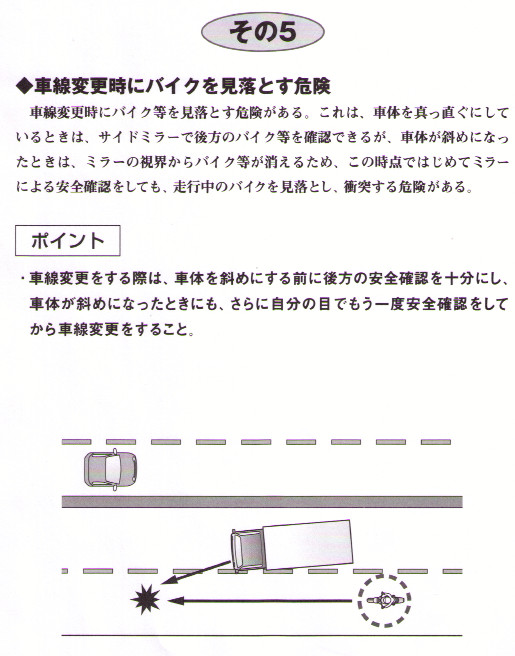 その5

◆車線変更時にバイクを見落とす危険

車線変更時にバイク等を見落とす危険がある。これは、車体を真っ直ぐにしているときは、サイドミラーで後方のバイク等を確認できるが、車体が斜めになったときは、ミラーの視界からバイク等が消えるため、この時点ではじめてミラーによる安全確認をしても、走行中のバイクを見落とし、衝突する危険がある。

ポイント

・車線変更をする際は、車体を斜めにする前に後方の安全確認を十分にし、車体が斜めになったときにも、さらに自分の目でもう一度安全確認をしてから車線変更をすること。